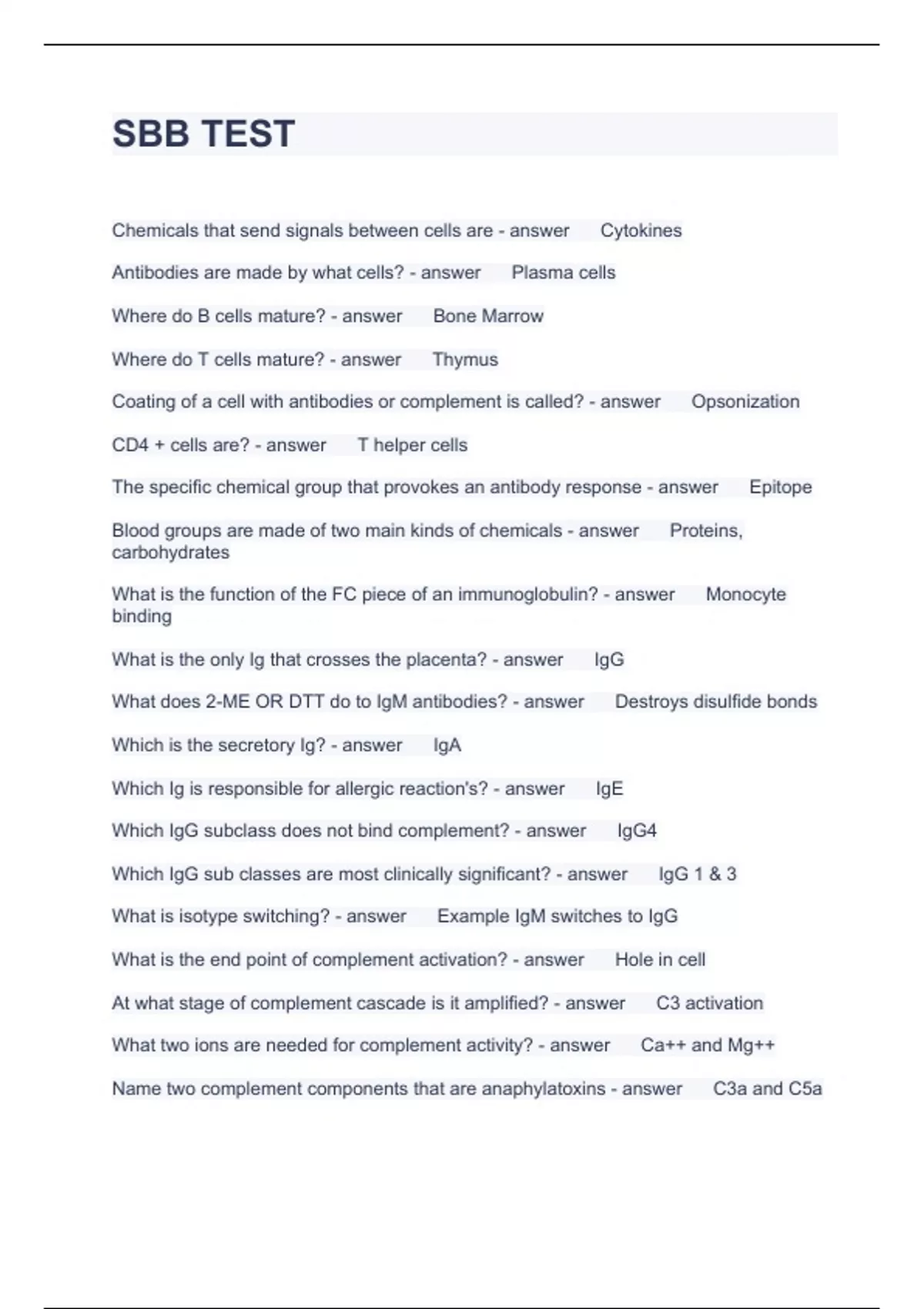 SBB TEST

Chemicals that send signals between cells are - answer Cytokines

Antibodies are made by what cells? - answer Plasma cells

Where do B cells mature? - answer Bone Marrow

Where do T cells mature? - answer Thymus

Coating of a cell with antibodies or complement is called? - answer Opsonization

CD4 + cells are? - answer T helper cells

The specific chemical group that provokes an antibody response - answer Epitope

Blood groups are made of two main kinds of chemicals - answer Proteins, carbohydrates

What is the function of the FC piece of an immunoglobulin? - answer Monocyte binding

What is the only Ig that crosses the placenta? - answer IgG

What does 2-ME OR DTT do to IgM antibodies? - answer Destroys disulfide bonds

Which is the secretory Ig? - answer IgA

Which Ig is responsible for allergic reaction's? - answer IgE

Which IgG subclass does not bind complement? - answer IgG4

Which IgG sub classes are most clinically significant? - answer IgG 1 & 3

What is isotype switching? - answer Example IgM switches to IgG

What is the end point of complement activation? - answer Hole in cell

At what stage of complement cascade is it amplified? - answer C3 activation

What two ions are needed for complement activity? - answer Ca++ and Mg++

Name two complement components that are anaphylatoxins - answer C3a and C5a